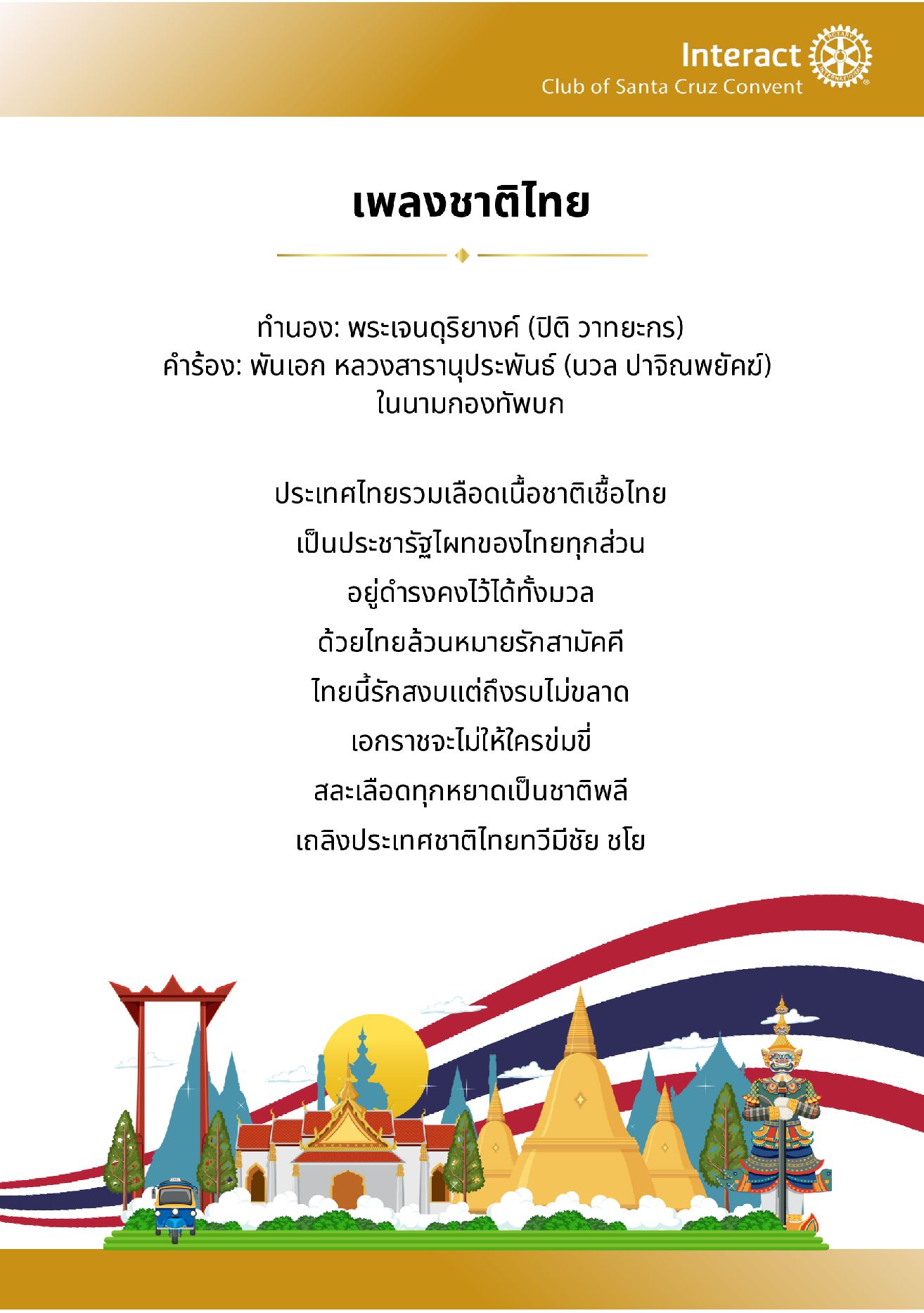 Interact
Club of Santa Cruz Convent

ROTARY INTERNATIONAL

เพลงชาติไทย

ทำนอง: พระเจนดุริยางค์ (ปิติ วาทยะกร)
คำร้อง: พันเอก หลวงสารานุประพันธ์ (นวล ปาจิณพยัคฆ์)
ในนามกองทัพบก

ประเทศไทยรวมเลือดเนื้อชาติเชื้อไทย
เป็นประชารัฐไผทของไทยทุกส่วน
อยู่ดำรงคงไว้ได้ทั้งมวล
ด้วยไทยล้วนหมายรักสามัคคี
ไทยนี้รักสงบแต่ถึงรบไม่ขลาด
เอกราชจะไม่ให้ใครข่มขี่
สละเลือดทุกหยาดเป็นชาติพลี
เถลิงประเทศชาติไทยทวีมีชัย ชโย